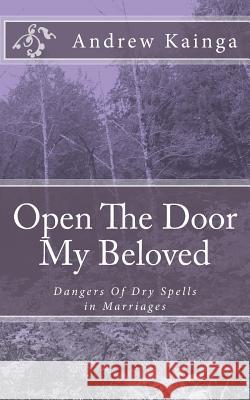 Andrew Kainga

Open The Door My Beloved

Dangers Of Dry Spells in Marriages

Kraina Książek